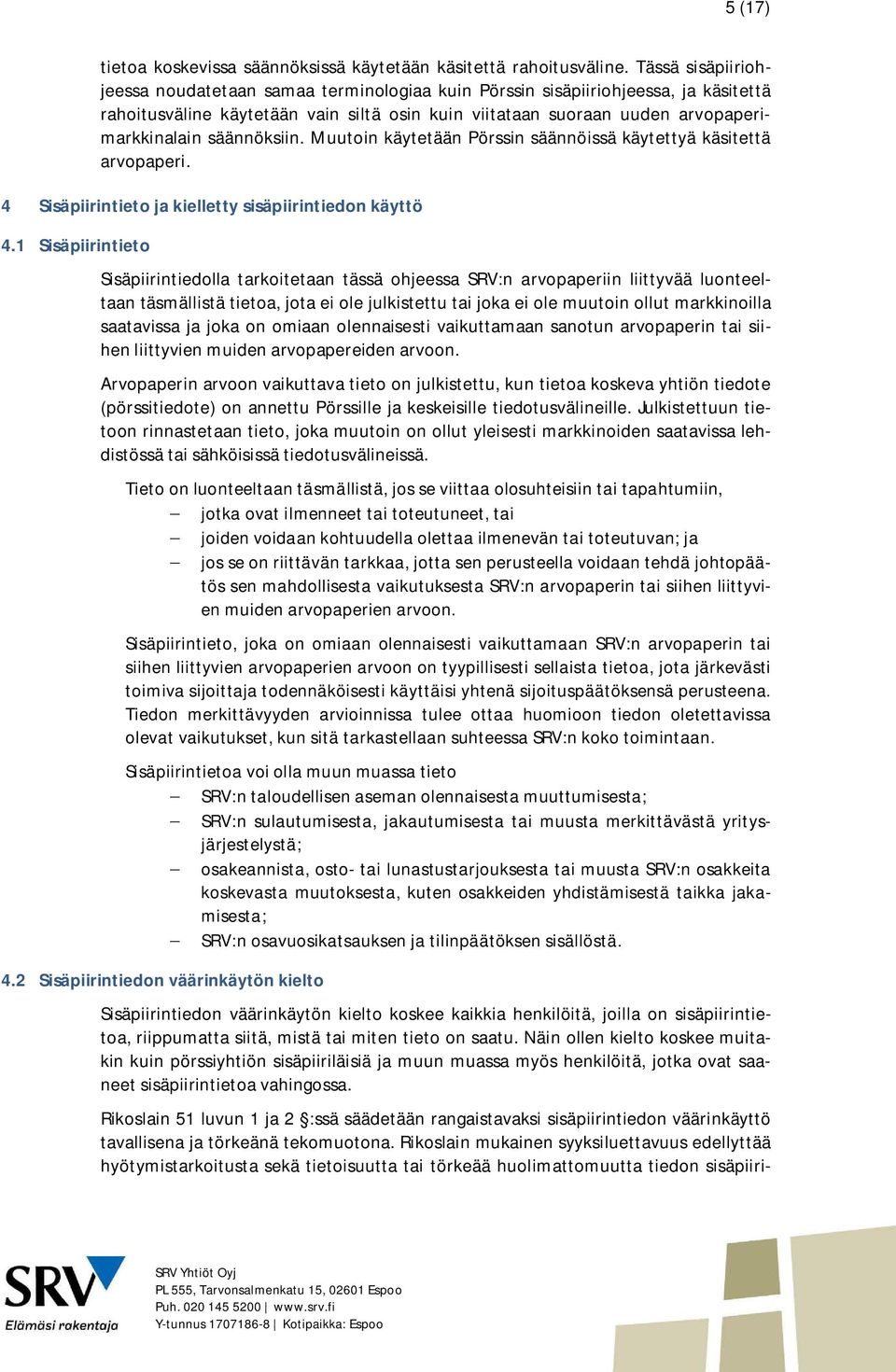 5 (17)

tietoa koskevissa säännöksissä käytetään käsitettä rahoitusväline. Tässä sisäpiiriohjeessa noudatetaan samaa terminologiaa kuin Pörssin sisäpiiriohjeessa, ja käsitettä rahoitusväline käytetään vain siltä osin kuin viitataan suoraan uuden arvopaperimarkkinalain säännöksiin. Muutoin käytetään Pörssin säännöissä käytettyä käsitettä arvopaperi.

4 Sisäpiirintieto ja kielletty sisäpiirintiedon käyttö

4.1 Sisäpiirintieto

Sisäpiirintiedolla tarkoitetaan tässä ohjeessa SRV:n arvopaperiin liittyvää luonteeltaan täsmällistä tietoa, jota ei ole julkistettu tai joka ei ole muutoin ollut markkinoilla saatavissa ja joka on omiaan olennaisesti vaikuttamaan sanotun arvopaperin tai siihen liittyvien muiden arvopapereiden arvoon.

Arvopaperin arvoon vaikuttava tieto on julkistettu, kun tietoa koskeva yhtiön tiedote (pörssitiedote) on annettu Pörssille ja keskeisille tiedotusvälineille. Julkistettuun tietoon rinnastetaan tieto, joka muutoin on ollut yleisesti markkinoiden saatavissa lehdistössä tai sähköisissä tiedotusvälineissä.

Tieto on luonteeltaan täsmällistä, jos se viittaa olosuhteisiin tai tapahtumiin,
– jotka ovat ilmenneet tai toteutuneet, tai
– joiden voidaan kohtuudella olettaa ilmenevän tai toteutuvan; ja
– jos se on riittävän tarkkaa, jotta sen perusteella voidaan tehdä johtopäätös sen mahdollisesta vaikutuksesta SRV:n arvopaperin tai siihen liittyvien muiden arvopaperien arvoon.

Sisäpiirintieto, joka on omiaan olennaisesti vaikuttamaan SRV:n arvopaperin tai siihen liittyvien arvopaperien arvoon on tyypillisesti sellaista tietoa, jota järkevästi toimiva sijoittaja todennäköisesti käyttäisi yhtenä sijoituspäätöksensä perusteena. Tiedon merkittävyyden arvioinnissa tulee ottaa huomioon tiedon oletettavissa olevat vaikutukset, kun sitä tarkastellaan suhteessa SRV:n koko toimintaan.

Sisäpiirintietoa voi olla muun muassa tieto
– SRV:n taloudellisen aseman olennaisesta muuttumisesta;
– SRV:n sulautumisesta, jakautumisesta tai muusta merkittävästä yritysjärjestelystä;
– osakeannista, osto- tai lunastustarjouksesta tai muusta SRV:n osakkeita koskevasta muutoksesta, kuten osakkeiden yhdistämisestä taikka jakamisesta;
– SRV:n osavuosikatsauksen ja tilinpäätöksen sisällöstä.

4.2 Sisäpiirintiedon väärinkäytön kielto

Sisäpiirintiedon väärinkäytön kielto koskee kaikkia henkilöitä, joilla on sisäpiirintietoa, riippumatta siitä, mistä tai miten tieto on saatu. Näin ollen kielto koskee muitakin kuin pörssiyhtiön sisäpiiriläisiä ja muun muassa myös henkilöitä, jotka ovat saaneet sisäpiirintietoa vahingossa.

Rikoslain 51 luvun 1 ja 2 §:ssä säädetään rangaistavaksi sisäpiirintiedon väärinkäyttö tavallisena ja törkeänä tekomuotona. Rikoslain mukainen syyksiluettavuus edellyttää hyötymistarkoitusta sekä tietoisuutta tai törkeää huolimattomuutta tiedon sisäpiiri-

SRV
Elämäsi rakentaja

SRV Yhtiöt Oyj
PL 555, Tarvonsalmenkatu 15, 02601 Espoo
Puh. 020 145 5200 | www.srv.fi
Y-tunnus 1707186-8 | Kotipaikka: Espoo